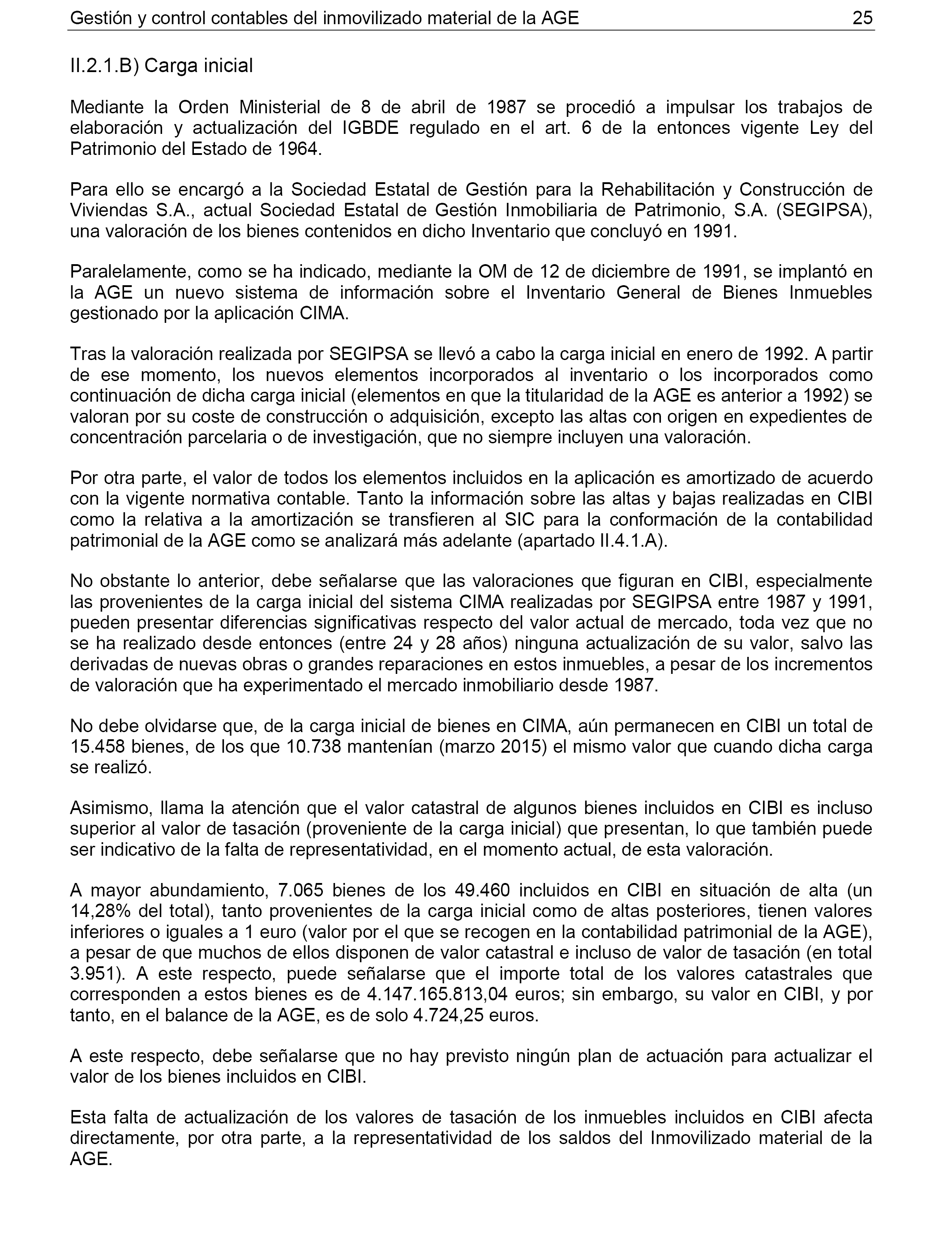 Gestión y control contables del inmovilizado material de la AGE 25

II.2.1.B) Carga inicial

Mediante la Orden Ministerial de 8 de abril de 1987 se procedió a impulsar los trabajos de elaboración y actualización del IGBDE regulado en el art. 6 de la entonces vigente Ley del Patrimonio del Estado de 1964.

Para ello se encargó a la Sociedad Estatal de Gestión para la Rehabilitación y Construcción de Viviendas S.A., actual Sociedad Estatal de Gestión Inmobiliaria de Patrimonio, S.A. (SEGIPSA), una valoración de los bienes contenidos en dicho Inventario que concluyó en 1991.

Paralelamente, como se ha indicado, mediante la OM de 12 de diciembre de 1991, se implantó en la AGE un nuevo sistema de información sobre el Inventario General de Bienes Inmuebles gestionado por la aplicación CIMA.

Tras la valoración realizada por SEGIPSA se llevó a cabo la carga inicial en enero de 1992. A partir de ese momento, los nuevos elementos incorporados al inventario o los incorporados como continuación de dicha carga inicial (elementos en que la titularidad de la AGE es anterior a 1992) se valoran por su coste de construcción o adquisición, excepto las altas con origen en expedientes de concentración parcelaria o de investigación, que no siempre incluyen una valoración.

Por otra parte, el valor de todos los elementos incluidos en la aplicación es amortizado de acuerdo con la vigente normativa contable. Tanto la información sobre las altas y bajas realizadas en CIBI como la relativa a la amortización se transfieren al SIC para la conformación de la contabilidad patrimonial de la AGE como se analizará más adelante (apartado II.4.1.A).

No obstante lo anterior, debe señalarse que las valoraciones que figuran en CIBI, especialmente las provenientes de la carga inicial del sistema CIMA realizadas por SEGIPSA entre 1987 y 1991, pueden presentar diferencias significativas respecto del valor actual de mercado, toda vez que no se ha realizado desde entonces (entre 24 y 28 años) ninguna actualización de su valor, salvo las derivadas de nuevas obras o grandes reparaciones en estos inmuebles, a pesar de los incrementos de valoración que ha experimentado el mercado inmobiliario desde 1987.

No debe olvidarse que, de la carga inicial de bienes en CIMA, aún permanecen en CIBI un total de 15.458 bienes, de los que 10.738 mantenían (marzo 2015) el mismo valor que cuando dicha carga se realizó.

Asimismo, llama la atención que el valor catastral de algunos bienes incluidos en CIBI es incluso superior al valor de tasación (proveniente de la carga inicial) que presentan, lo que también puede ser indicativo de la falta de representatividad, en el momento actual, de esta valoración.

A mayor abundamiento, 7.065 bienes de los 49.460 incluidos en CIBI en situación de alta (un 14,28% del total), tanto provenientes de la carga inicial como de altas posteriores, tienen valores inferiores o iguales a 1 euro (valor por el que se recogen en la contabilidad patrimonial de la AGE), a pesar de que muchos de ellos disponen de valor catastral e incluso de valor de tasación (en total 3.951). A este respecto, puede señalarse que el importe total de los valores catastrales que corresponden a estos bienes es de 4.147.165.813,04 euros; sin embargo, su valor en CIBI, y por tanto, en el balance de la AGE, es de solo 4.724,25 euros.

A este respecto, debe señalarse que no hay previsto ningún plan de actuación para actualizar el valor de los bienes incluidos en CIBI.

Esta falta de actualización de los valores de tasación de los inmuebles incluidos en CIBI afecta directamente, por otra parte, a la representatividad de los saldos del Inmovilizado material de la AGE.